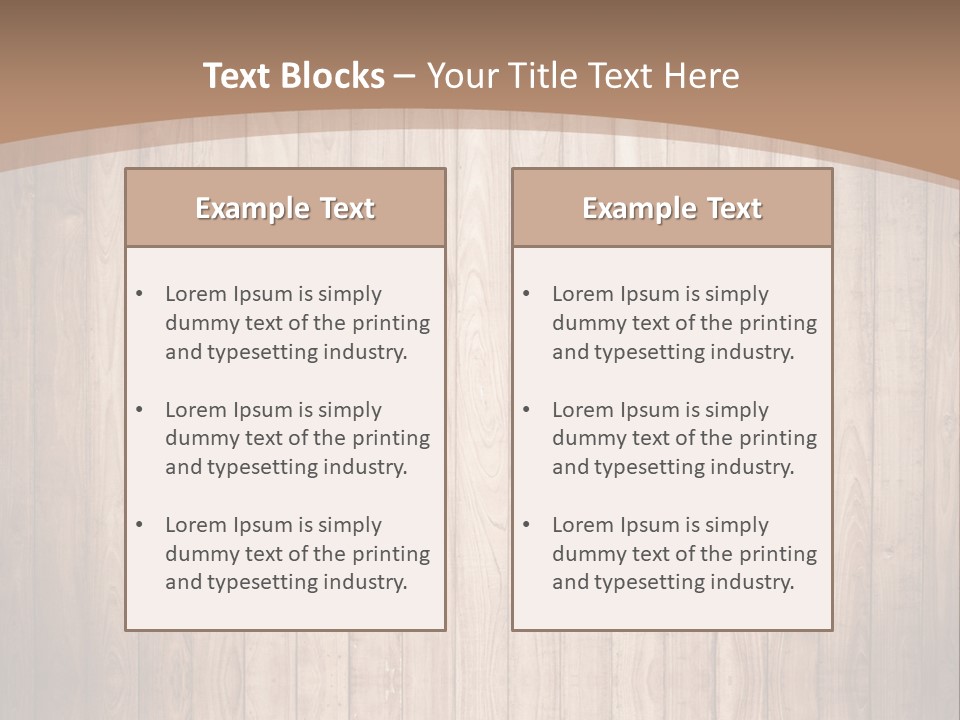 Text Blocks – Your Title Text Here

Example Text

• Lorem Ipsum is simply dummy text of the printing and typesetting industry.
• Lorem Ipsum is simply dummy text of the printing and typesetting industry.
• Lorem Ipsum is simply dummy text of the printing and typesetting industry.

Example Text

• Lorem Ipsum is simply dummy text of the printing and typesetting industry.
• Lorem Ipsum is simply dummy text of the printing and typesetting industry.
• Lorem Ipsum is simply dummy text of the printing and typesetting industry.